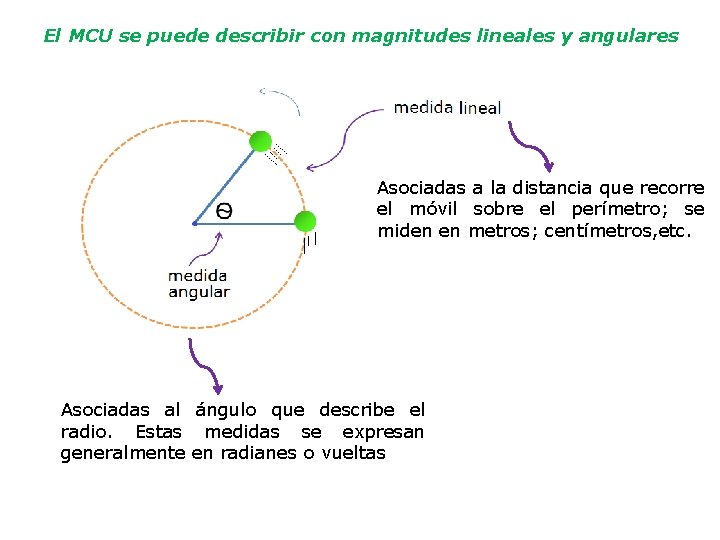 El MCU se puede describir con magnitudes lineales y angulares

medida lineal

Asociadas a la distancia que recorre el móvil sobre el perímetro; se miden en metros; centímetros,etc.

$\Theta$

medida angular

Asociadas al ángulo que describe el radio. Estas medidas se expresan generalmente en radianes o vueltas